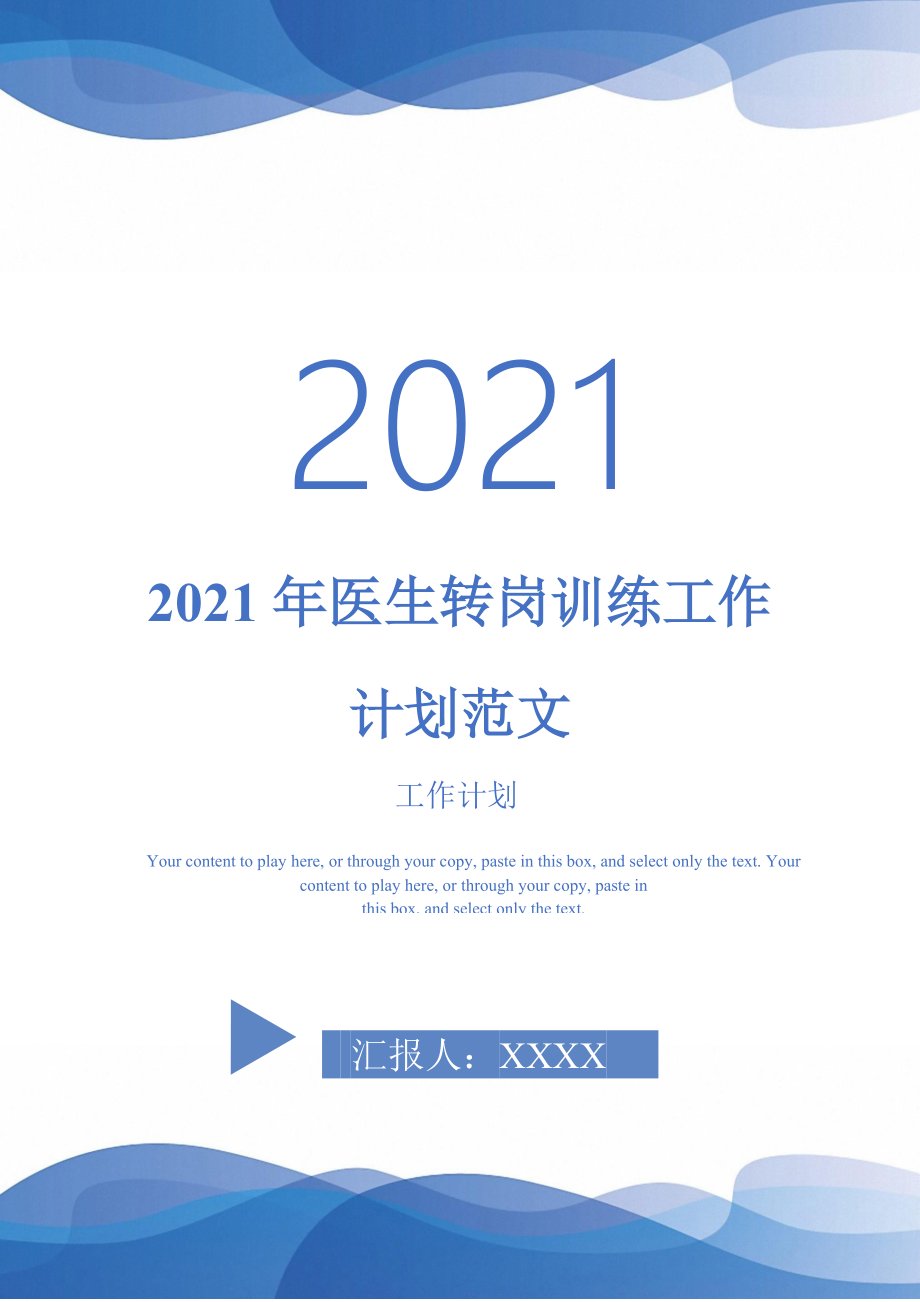 2021

2021年医生转岗训练工作计划范文

工作计划

Your content to play here, or through your copy, paste in this box, and select only the text. Your content to play here, or through your copy, paste in this box, and select only the text.

汇报人：XXXX